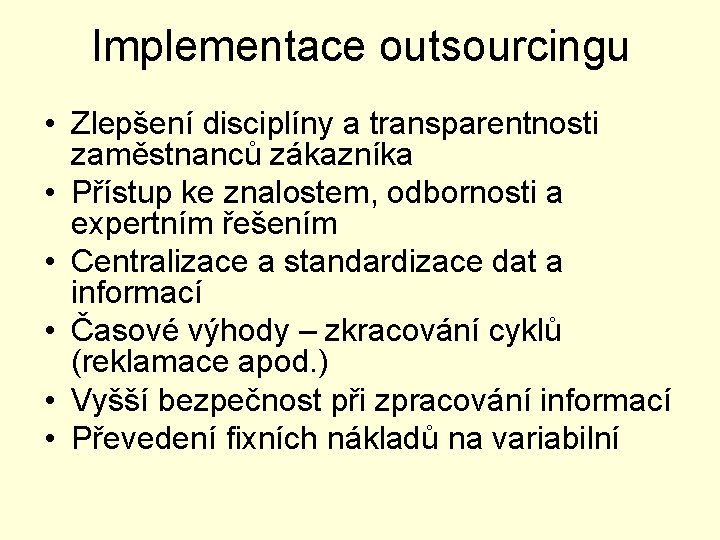 Implementace outsourcingu

• Zlepšení disciplíny a transparentnosti zaměstnanců zákazníka
• Přístup ke znalostem, odbornosti a expertním řešením
• Centralizace a standardizace dat a informací
• Časové výhody – zkracování cyklů (reklamace apod.)
• Vyšší bezpečnost při zpracování informací
• Převedení fixních nákladů na variabilní